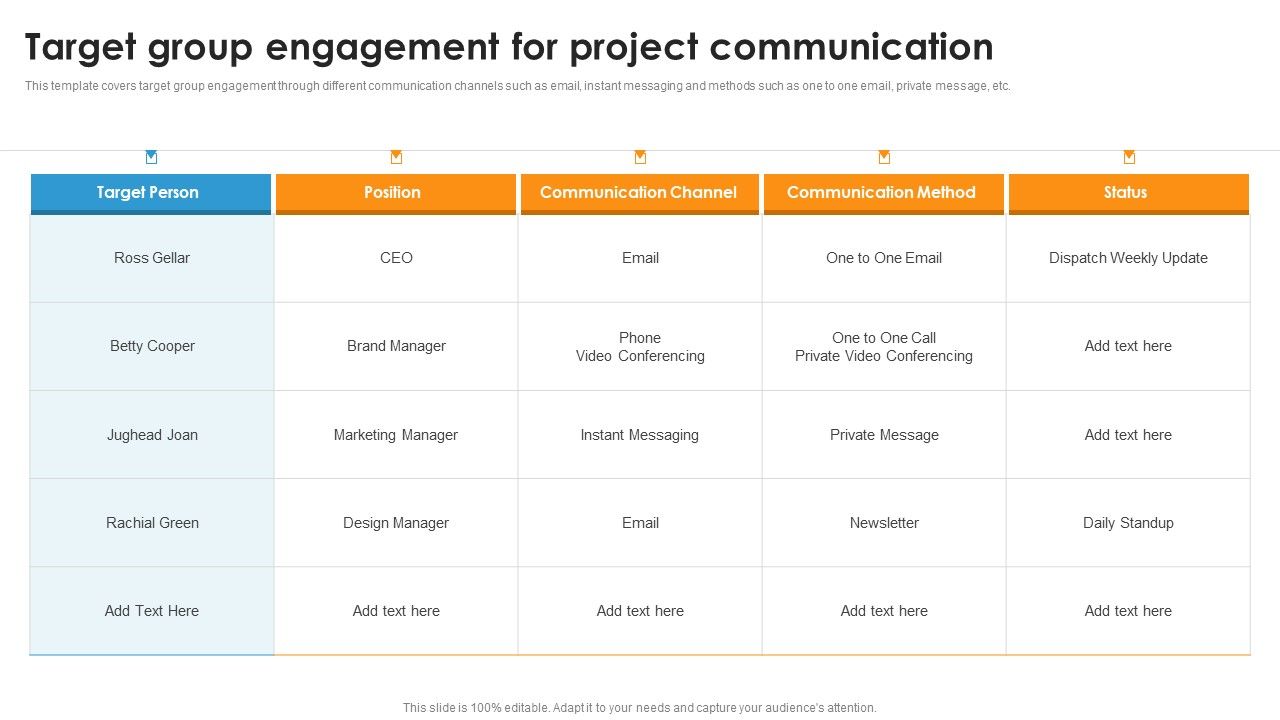 Target group engagement for project communication

This template covers target group engagement through different communication channels such as email, instant messaging and methods such as one to one email, private message, etc.

| Target Person | Position | Communication Channel | Communication Method | Status |
|---|---|---|---|---|
| Ross Gellar | CEO | Email | One to One Email | Dispatch Weekly Update |
| Betty Cooper | Brand Manager | Phone Video Conferencing | One to One Call Private Video Conferencing | Add text here |
| Jughead Joan | Marketing Manager | Instant Messaging | Private Message | Add text here |
| Rachial Green | Design Manager | Email | Newsletter | Daily Standup |
| Add Text Here | Add text here | Add text here | Add text here | Add text here |

This slide is 100% editable. Adapt it to your needs and capture your audience's attention.